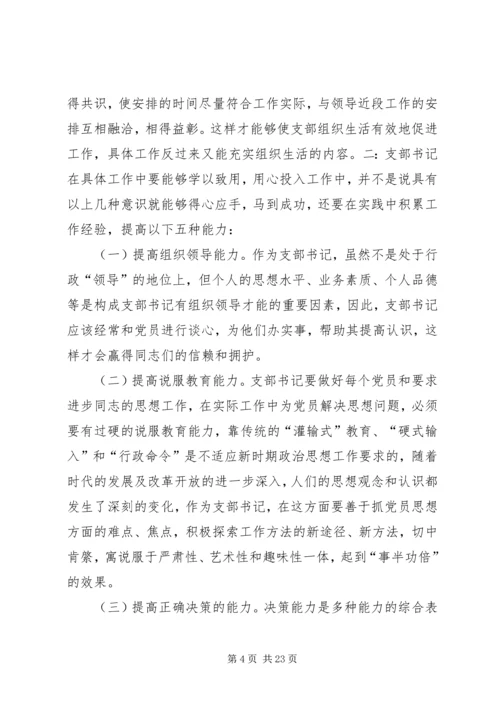 得共识，使安排的时间尽量符合工作实际，与领导近段工作的安排互相融洽，相得益彰。这样才能够使支部组织生活有效地促进工作，具体工作反过来又能充实组织生活的内容。二：支部书记在具体工作中要能够学以致用，用心投入工作中，并不是说具有以上几种意识就能够得心应手，马到成功，还要在实践中积累工作经验，提高以下五种能力：

（一）提高组织领导能力。作为支部书记，虽然不是处于行政“领导”的地位上，但个人的思想水平、业务素质、个人品德等是构成支部书记有组织领导才能的重要因素，因此，支部书记应该经常和党员进行谈心，为他们办实事，帮助其提高认识，这样才会赢得同志们的信赖和拥护。

（二）提高说服教育能力。支部书记要做好每个党员和要求进步同志的思想工作，在实际工作中为党员解决思想问题，必须要有过硬的说服教育能力，靠传统的“灌输式”教育、“硬式输入”和“行政命令”是不适应新时期政治思想工作要求的，随着时代的发展及改革开放的进一步深入，人们的思想观念和认识都发生了深刻的变化，作为支部书记，在这方面要善于抓党员思想方面的难点、焦点，积极探索工作方法的新途径、新方法，切中肯綮，寓说服于严肃性、艺术性和趣味性一体，起到“事半功倍”的效果。

（三）提高正确决策的能力。决策能力是多种能力的综合表

第 4 页 共 23 页